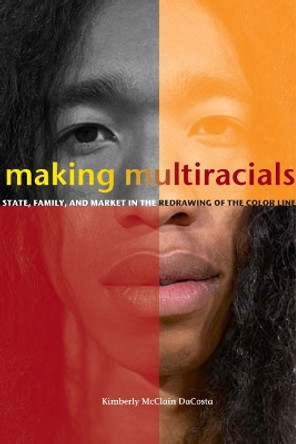 making multiracials

STATE, FAMILY, AND MARKET IN THE REDRAWING OF THE COLOR LINE

Kimberly McClain DaCosta